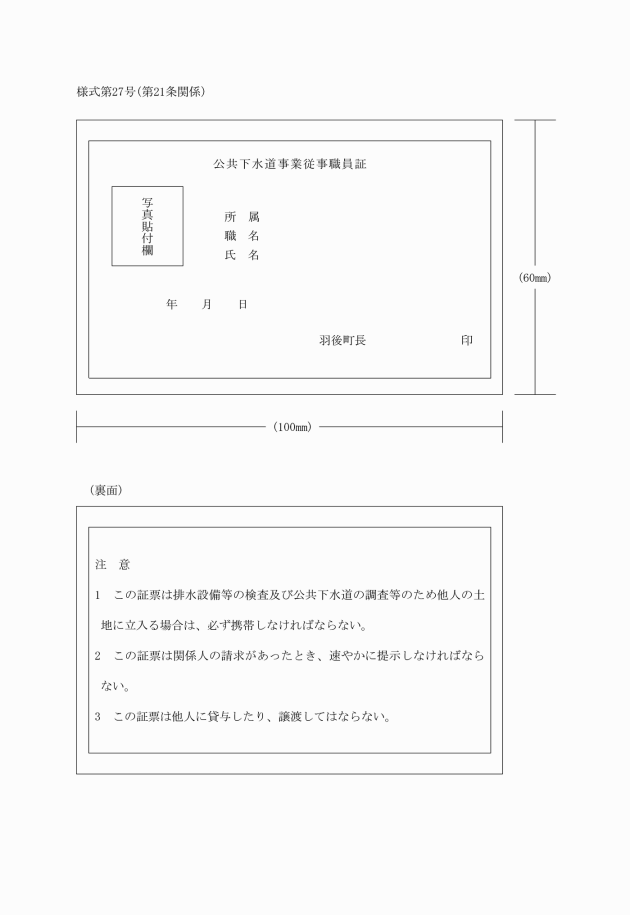 様式第27号(第21条関係)

公共下水道事業従事職員証

写真貼付欄

所　属
職　名
氏　名

年　　月　　日

羽後町長　　　　　　印

(60mm)

(100mm)

(裏面)

注　意

1　この証票は排水設備等の検査及び公共下水道の調査等のため他人の土地に立入る場合は、必ず携帯しなければならない。

2　この証票は関係人の請求があったとき、速やかに提示しなければならない。

3　この証票は他人に貸与したり、譲渡してはならない。